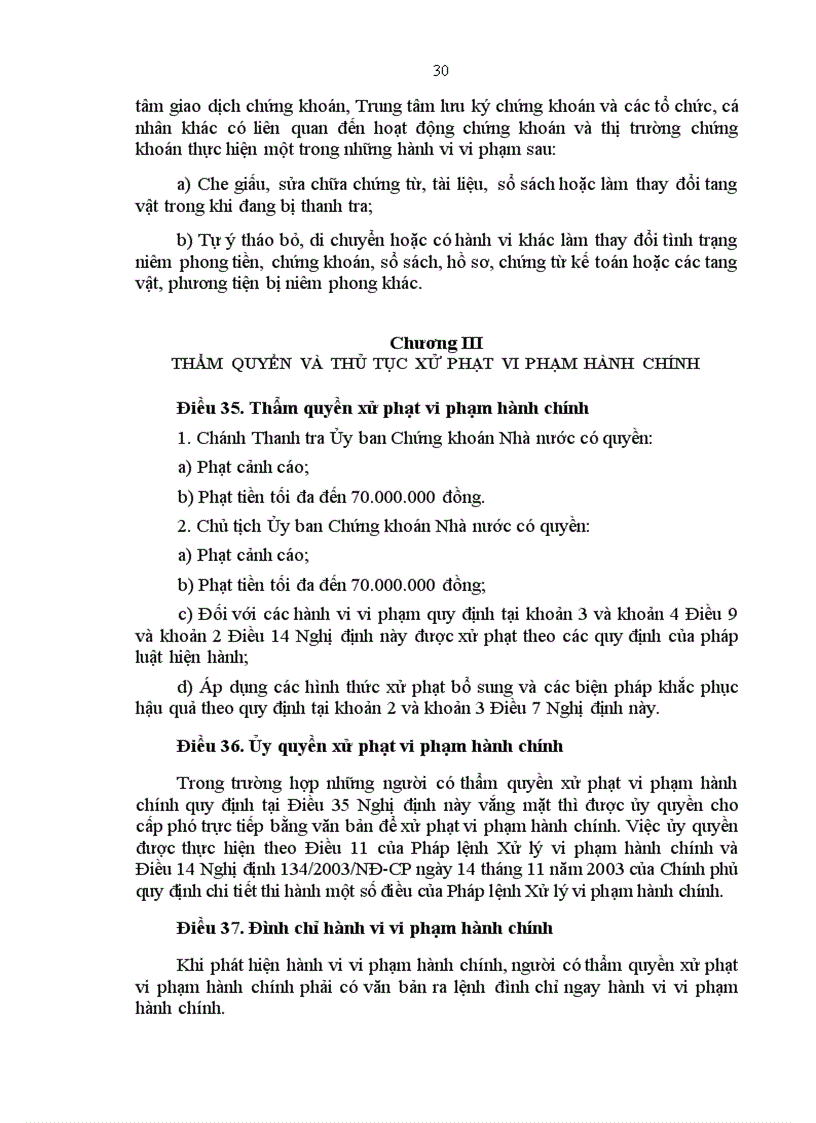 30

tâm giao dịch chứng khoán, Trung tâm lưu ký chứng khoán và các tổ chức, cá nhân khác có liên quan đến hoạt động chứng khoán và thị trường chứng khoán thực hiện một trong những hành vi vi phạm sau:

a) Che giấu, sửa chữa chứng từ, tài liệu, sổ sách hoặc làm thay đổi tang vật trong khi đang bị thanh tra;

b) Tự ý tháo bỏ, di chuyển hoặc có hành vi khác làm thay đổi tình trạng niêm phong tiền, chứng khoán, sổ sách, hồ sơ, chứng từ kế toán hoặc các tang vật, phương tiện bị niêm phong khác.

Chương III
THẨM QUYỀN VÀ THỦ TỤC XỬ PHẠT VI PHẠM HÀNH CHÍNH

Điều 35. Thẩm quyền xử phạt vi phạm hành chính

1. Chánh Thanh tra Ủy ban Chứng khoán Nhà nước có quyền:

a) Phạt cảnh cáo;

b) Phạt tiền tối đa đến 70.000.000 đồng.

2. Chủ tịch Ủy ban Chứng khoán Nhà nước có quyền:

a) Phạt cảnh cáo;

b) Phạt tiền tối đa đến 70.000.000 đồng;

c) Đối với các hành vi vi phạm quy định tại khoản 3 và khoản 4 Điều 9 và khoản 2 Điều 14 Nghị định này được xử phạt theo các quy định của pháp luật hiện hành;

d) Áp dụng các hình thức xử phạt bổ sung và các biện pháp khắc phục hậu quả theo quy định tại khoản 2 và khoản 3 Điều 7 Nghị định này.

Điều 36. Ủy quyền xử phạt vi phạm hành chính

Trong trường hợp những người có thẩm quyền xử phạt vi phạm hành chính quy định tại Điều 35 Nghị định này vắng mặt thì được ủy quyền cho cấp phó trực tiếp bằng văn bản để xử phạt vi phạm hành chính. Việc ủy quyền được thực hiện theo Điều 11 của Pháp lệnh Xử lý vi phạm hành chính và Điều 14 Nghị định 134/2003/NĐ-CP ngày 14 tháng 11 năm 2003 của Chính phủ quy định chi tiết thi hành một số điều của Pháp lệnh Xử lý vi phạm hành chính.

Điều 37. Đình chỉ hành vi vi phạm hành chính

Khi phát hiện hành vi vi phạm hành chính, người có thẩm quyền xử phạt vi phạm hành chính phải có văn bản ra lệnh đình chỉ ngay hành vi vi phạm hành chính.